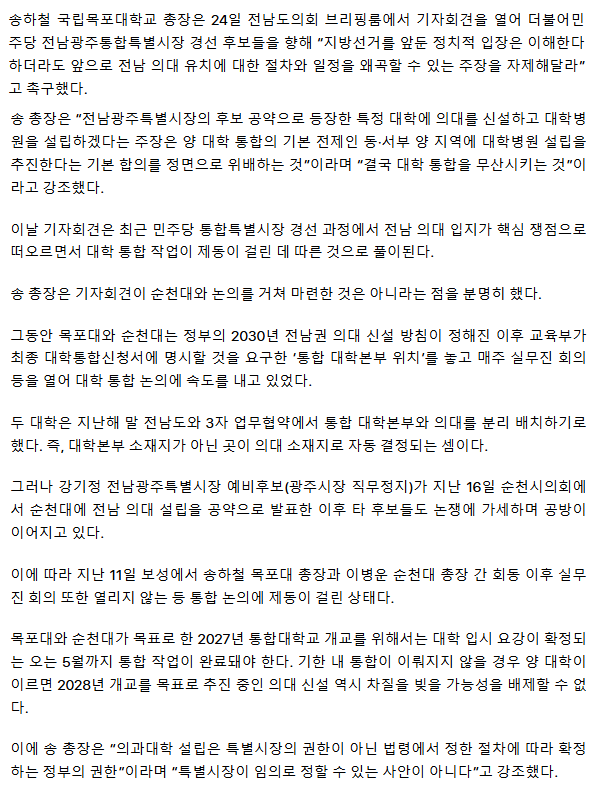 송하철 국립목포대학교 총장은 24일 전남도의회 브리핑룸에서 기자회견을 열어 더불어민주당 전남광주통합특별시장 경선 후보들을 향해 "지방선거를 앞둔 정치적 입장은 이해한다 하더라도 앞으로 전남 의대 유치에 대한 절차와 일정을 왜곡할 수 있는 주장을 자제해달라"고 촉구했다.

송 총장은 "전남광주특별시장의 후보 공약으로 등장한 특정 대학에 의대를 신설하고 대학병원을 설립하겠다는 주장은 양 대학 통합의 기본 전제인 동·서부 양 지역에 대학병원 설립을 추진한다는 기본 합의를 정면으로 위배하는 것"이라며 "결국 대학 통합을 무산시키는 것"이라고 강조했다.

이날 기자회견은 최근 민주당 통합특별시장 경선 과정에서 전남 의대 입지가 핵심 쟁점으로 떠오르면서 대학 통합 작업이 제동이 걸린 데 따른 것으로 풀이된다.

송 총장은 기자회견이 순천대와 논의를 거쳐 마련한 것은 아니라는 점을 분명히 했다.

그동안 목포대와 순천대는 정부의 2030년 전남권 의대 신설 방침이 정해진 이후 교육부가 최종 대학통합신청서에 명시할 것을 요구한 '통합 대학본부 위치'를 놓고 매주 실무진 회의 등을 열어 대학 통합 논의에 속도를 내고 있었다.

두 대학은 지난해 말 전남도와 3자 업무협약에서 통합 대학본부와 의대를 분리 배치하기로 했다. 즉, 대학본부 소재지가 아닌 곳이 의대 소재지로 자동 결정되는 셈이다.

그러나 강기정 전남광주특별시장 예비후보(광주시장 직무정지)가 지난 16일 순천시의회에서 순천대에 전남 의대 설립을 공약으로 발표한 이후 타 후보들도 논쟁에 가세하며 공방이 이어지고 있다.

이에 따라 지난 11일 보성에서 송하철 목포대 총장과 이병운 순천대 총장 간 회동 이후 실무진 회의 또한 열리지 않는 등 통합 논의에 제동이 걸린 상태다.

목포대와 순천대가 목표로 한 2027년 통합대학교 개교를 위해서는 대학 입시 요강이 확정되는 오는 5월까지 통합 작업이 완료돼야 한다. 기한 내 통합이 이뤄지지 않을 경우 양 대학이 이르면 2028년 개교를 목표로 추진 중인 의대 신설 역시 차질을 빚을 가능성을 배제할 수 없다.

이에 송 총장은 "의과대학 설립은 특별시장의 권한이 아닌 법령에서 정한 절차에 따라 확정하는 정부의 권한"이라며 "특별시장이 임의로 정할 수 있는 사안이 아니다"고 강조했다.